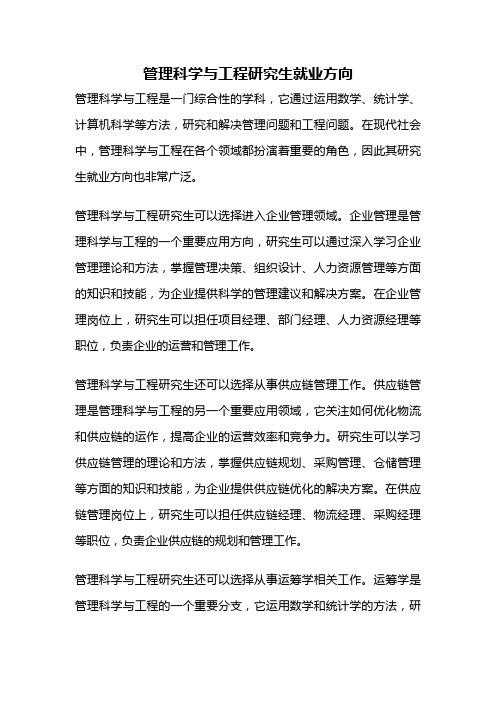 管理科学与工程研究生就业方向

管理科学与工程是一门综合性的学科，它通过运用数学、统计学、计算机科学等方法，研究和解决管理问题和工程问题。在现代社会中，管理科学与工程在各个领域都扮演着重要的角色，因此其研究生就业方向也非常广泛。

管理科学与工程研究生可以选择进入企业管理领域。企业管理是管理科学与工程的一个重要应用方向，研究生可以通过深入学习企业管理理论和方法，掌握管理决策、组织设计、人力资源管理等方面的知识和技能，为企业提供科学的管理建议和解决方案。在企业管理岗位上，研究生可以担任项目经理、部门经理、人力资源经理等职位，负责企业的运营和管理工作。

管理科学与工程研究生还可以选择从事供应链管理工作。供应链管理是管理科学与工程的另一个重要应用领域，它关注如何优化物流和供应链的运作，提高企业的运营效率和竞争力。研究生可以学习供应链管理的理论和方法，掌握供应链规划、采购管理、仓储管理等方面的知识和技能，为企业提供供应链优化的解决方案。在供应链管理岗位上，研究生可以担任供应链经理、物流经理、采购经理等职位，负责企业供应链的规划和管理工作。

管理科学与工程研究生还可以选择从事运筹学相关工作。运筹学是管理科学与工程的一个重要分支，它运用数学和统计学的方法，研